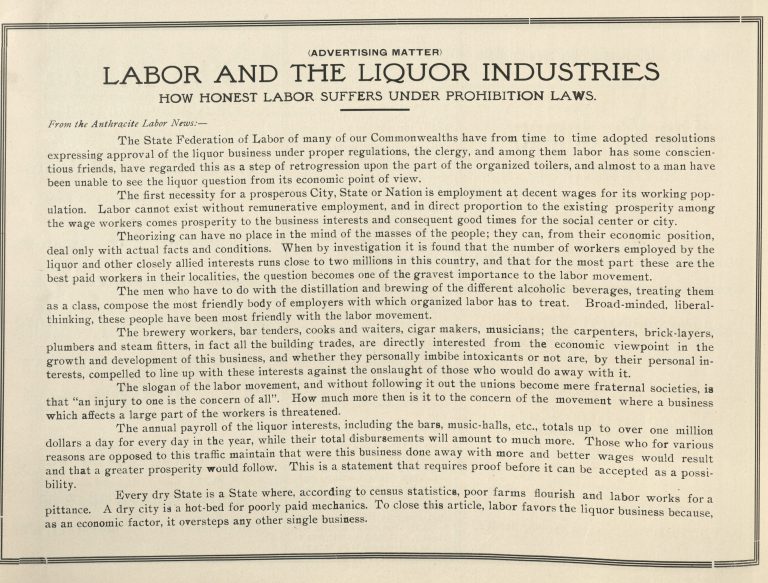 (ADVERTISING MATTER)

LABOR AND THE LIQUOR INDUSTRIES

HOW HONEST LABOR SUFFERS UNDER PROHIBITION LAWS.

From the Anthracite Labor News:—

The State Federation of Labor of many of our Commonwealths have from time to time adopted resolutions expressing approval of the liquor business under proper regulations, the clergy, and among them labor has some conscientious friends, have regarded this as a step of retrogression upon the part of the organized toilers, and almost to a man have been unable to see the liquor question from its economic point of view.

The first necessity for a prosperous City, State or Nation is employment at decent wages for its working population. Labor cannot exist without remunerative employment, and in direct proportion to the existing prosperity among the wage workers comes prosperity to the business interests and consequent good times for the social center or city.

Theorizing can have no place in the mind of the masses of the people; they can, from their economic position, deal only with actual facts and conditions. When by investigation it is found that the number of workers employed by the liquor and other closely allied interests runs close to two millions in this country, and that for the most part these are the best paid workers in their localities, the question becomes one of the gravest importance to the labor movement.

The men who have to do with the distillation and brewing of the different alcoholic beverages, treating them as a class, compose the most friendly body of employers with which organized labor has to treat. Broad-minded, liberal-thinking, these people have been most friendly with the labor movement.

The brewery workers, bar tenders, cooks and waiters, cigar makers, musicians; the carpenters, brick-layers, plumbers and steam fitters, in fact all the building trades, are directly interested from the economic viewpoint in the growth and development of this business, and whether they personally imbibe intoxicants or not are, by their personal interests, compelled to line up with these interests against the onslaught of those who would do away with it.

The slogan of the labor movement, and without following it out the unions become mere fraternal societies, is that "an injury to one is the concern of all". How much more then is it to the concern of the movement where a business which affects a large part of the workers is threatened.

The annual payroll of the liquor interests, including the bars, music-halls, etc., totals up to over one million dollars a day for every day in the year, while their total disbursements will amount to much more. Those who for various reasons are opposed to this traffic maintain that were this business done away with more and better wages would result and that a greater prosperity would follow. This is a statement that requires proof before it can be accepted as a possibility.

Every dry State is a State where, according to census statistics, poor farms flourish and labor works for a pittance. A dry city is a hot-bed for poorly paid mechanics. To close this article, labor favors the liquor business because, as an economic factor, it oversteps any other single business.